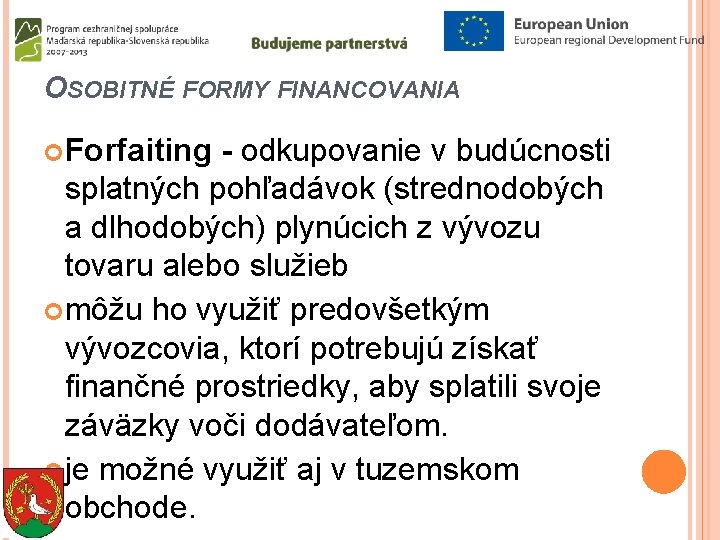 Program cezhraničnej spolupráce
Maďarská republika-Slovenská republika
2007-2013

Budujeme partnerstvá

European Union
European regional Development Fund

OSOBITNÉ FORMY FINANCOVANIA

Forfaiting - odkupovanie v budúcnosti splatných pohľadávok (strednodobých a dlhodobých) plynúcich z vývozu tovaru alebo služieb

môžu ho využiť predovšetkým vývozcovia, ktorí potrebujú získať finančné prostriedky, aby splatili svoje záväzky voči dodávateľom.

je možné využiť aj v tuzemskom obchode.